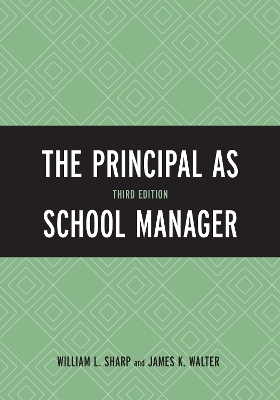 THE PRINCIPAL AS
THIRD EDITION
SCHOOL MANAGER

WILLIAM L. SHARP and JAMES K. WALTER